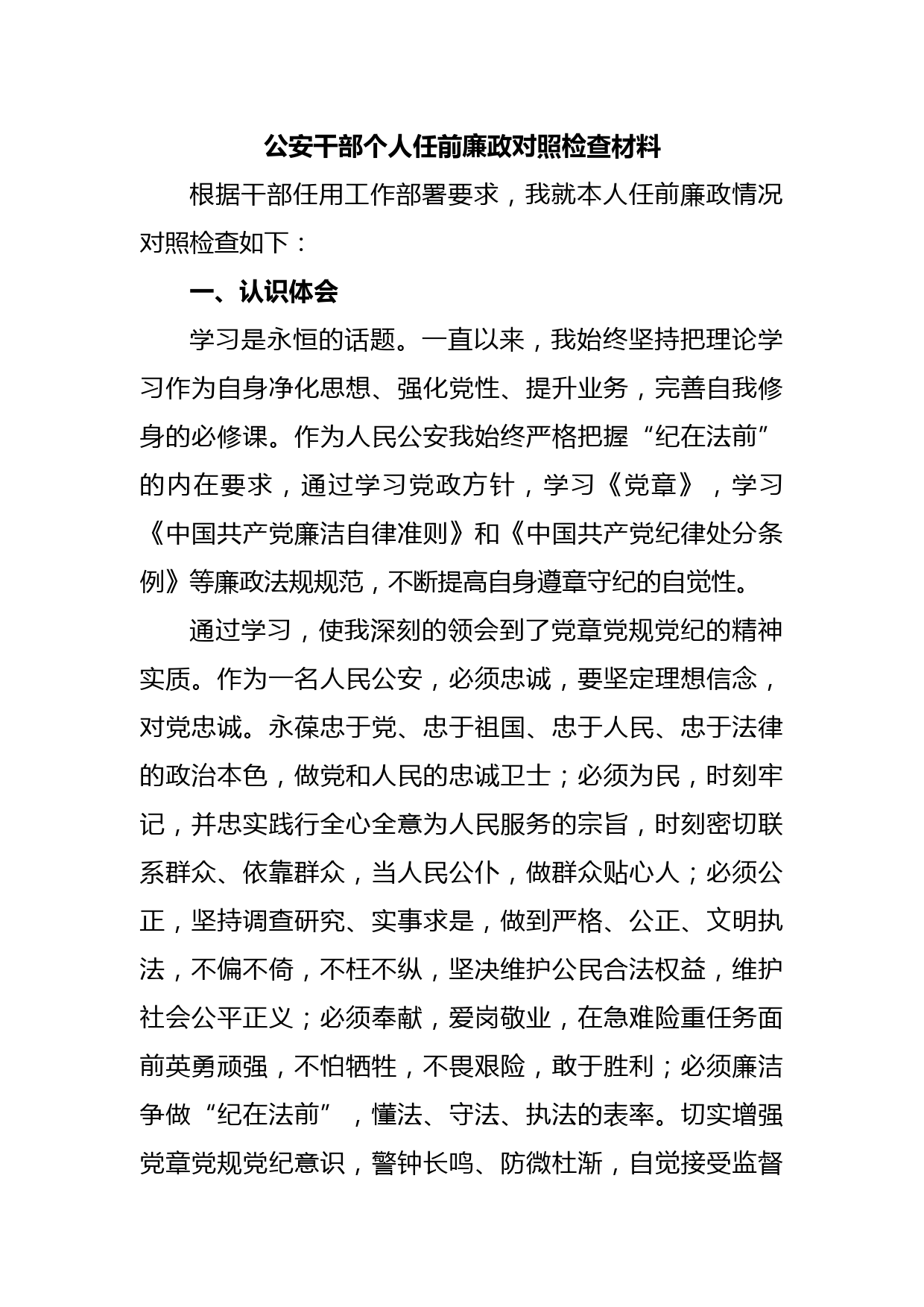 公安干部个人任前廉政对照检查材料

根据干部任用工作部署要求，我就本人任前廉政情况对照检查如下：

一、认识体会

学习是永恒的话题。一直以来，我始终坚持把理论学习作为自身净化思想、强化党性、提升业务，完善自我修身的必修课。作为人民公安我始终严格把握“纪在法前”的内在要求，通过学习党政方针，学习《党章》，学习《中国共产党廉洁自律准则》和《中国共产党纪律处分条例》等廉政法规规范，不断提高自身遵章守纪的自觉性。

通过学习，使我深刻的领会到了党章党规党纪的精神实质。作为一名人民公安，必须忠诚，要坚定理想信念，对党忠诚。永葆忠于党、忠于祖国、忠于人民、忠于法律的政治本色，做党和人民的忠诚卫士；必须为民，时刻牢记，并忠实践行全心全意为人民服务的宗旨，时刻密切联系群众、依靠群众，当人民公仆，做群众贴心人；必须公正，坚持调查研究、实事求是，做到严格、公正、文明执法，不偏不倚，不枉不纵，坚决维护公民合法权益，维护社会公平正义；必须奉献，爱岗敬业，在急难险重任务面前英勇顽强，不怕牺牲，不畏艰险，敢于胜利；必须廉洁争做“纪在法前”，懂法、守法、执法的表率。切实增强党章党规党纪意识，警钟长鸣、防微杜渐，自觉接受监督